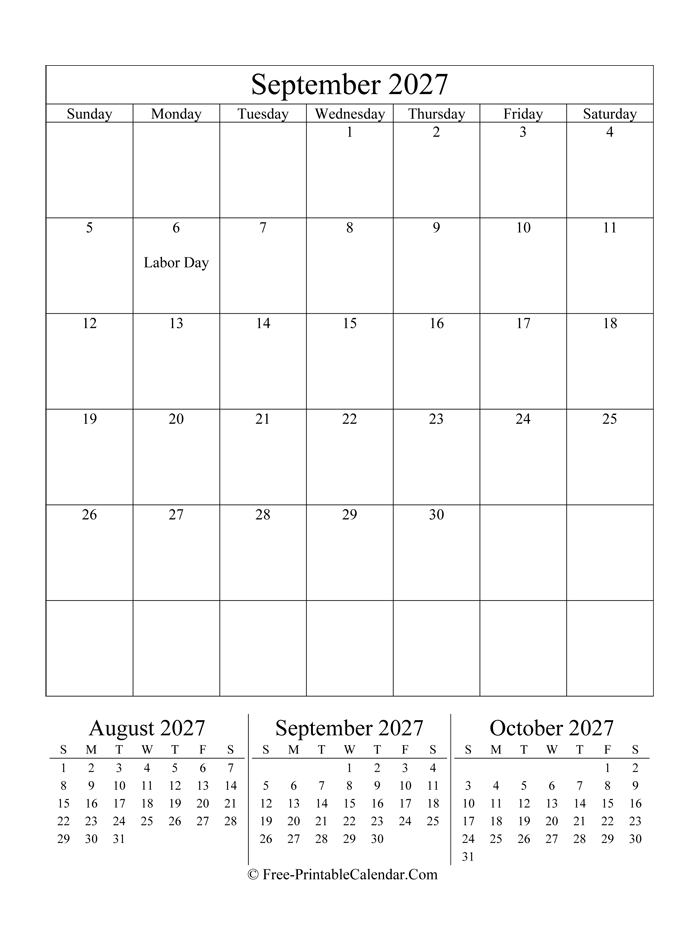 September 2027

| Sunday | Monday | Tuesday | Wednesday | Thursday | Friday | Saturday |
|---|---|---|---|---|---|---|
| | | | 1 | 2 | 3 | 4 |
| 5 | 6 Labor Day | 7 | 8 | 9 | 10 | 11 |
| 12 | 13 | 14 | 15 | 16 | 17 | 18 |
| 19 | 20 | 21 | 22 | 23 | 24 | 25 |
| 26 | 27 | 28 | 29 | 30 | | |
| | | | | | | |

August 2027

| S | M | T | W | T | F | S |
|---|---|---|---|---|---|---|
| 1 | 2 | 3 | 4 | 5 | 6 | 7 |
| 8 | 9 | 10 | 11 | 12 | 13 | 14 |
| 15 | 16 | 17 | 18 | 19 | 20 | 21 |
| 22 | 23 | 24 | 25 | 26 | 27 | 28 |
| 29 | 30 | 31 | | | | |

September 2027

| S | M | T | W | T | F | S |
|---|---|---|---|---|---|---|
| | | | 1 | 2 | 3 | 4 |
| 5 | 6 | 7 | 8 | 9 | 10 | 11 |
| 12 | 13 | 14 | 15 | 16 | 17 | 18 |
| 19 | 20 | 21 | 22 | 23 | 24 | 25 |
| 26 | 27 | 28 | 29 | 30 | | |

October 2027

| S | M | T | W | T | F | S |
|---|---|---|---|---|---|---|
| | | | | | 1 | 2 |
| 3 | 4 | 5 | 6 | 7 | 8 | 9 |
| 10 | 11 | 12 | 13 | 14 | 15 | 16 |
| 17 | 18 | 19 | 20 | 21 | 22 | 23 |
| 24 | 25 | 26 | 27 | 28 | 29 | 30 |
| 31 | | | | | | |

© Free-PrintableCalendar.Com